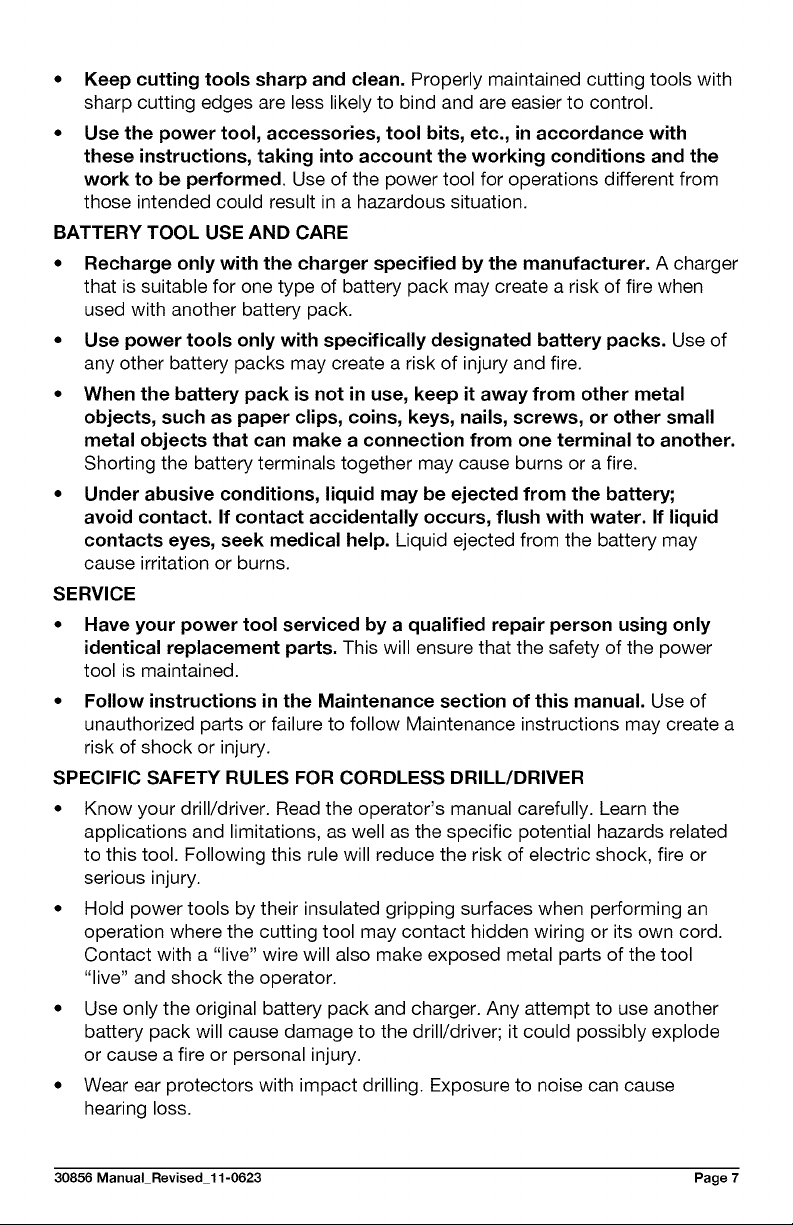 • Keep cutting tools sharp and clean. Properly maintained cutting tools with sharp cutting edges are less likely to bind and are easier to control.

• Use the power tool, accessories, tool bits, etc., in accordance with these instructions, taking into account the working conditions and the work to be performed. Use of the power tool for operations different from those intended could result in a hazardous situation.

BATTERY TOOL USE AND CARE

• Recharge only with the charger specified by the manufacturer. A charger that is suitable for one type of battery pack may create a risk of fire when used with another battery pack.

• Use power tools only with specifically designated battery packs. Use of any other battery packs may create a risk of injury and fire.

• When the battery pack is not in use, keep it away from other metal objects, such as paper clips, coins, keys, nails, screws, or other small metal objects that can make a connection from one terminal to another. Shorting the battery terminals together may cause burns or a fire.

• Under abusive conditions, liquid may be ejected from the battery; avoid contact. If contact accidentally occurs, flush with water. If liquid contacts eyes, seek medical help. Liquid ejected from the battery may cause irritation or burns.

SERVICE

• Have your power tool serviced by a qualified repair person using only identical replacement parts. This will ensure that the safety of the power tool is maintained.

• Follow instructions in the Maintenance section of this manual. Use of unauthorized parts or failure to follow Maintenance instructions may create a risk of shock or injury.

SPECIFIC SAFETY RULES FOR CORDLESS DRILL/DRIVER

• Know your drill/driver. Read the operator's manual carefully. Learn the applications and limitations, as well as the specific potential hazards related to this tool. Following this rule will reduce the risk of electric shock, fire or serious injury.

• Hold power tools by their insulated gripping surfaces when performing an operation where the cutting tool may contact hidden wiring or its own cord. Contact with a "live" wire will also make exposed metal parts of the tool "live" and shock the operator.

• Use only the original battery pack and charger. Any attempt to use another battery pack will cause damage to the drill/driver; it could possibly explode or cause a fire or personal injury.

• Wear ear protectors with impact drilling. Exposure to noise can cause hearing loss.

30856 Manual_Revised_11-0623 Page 7